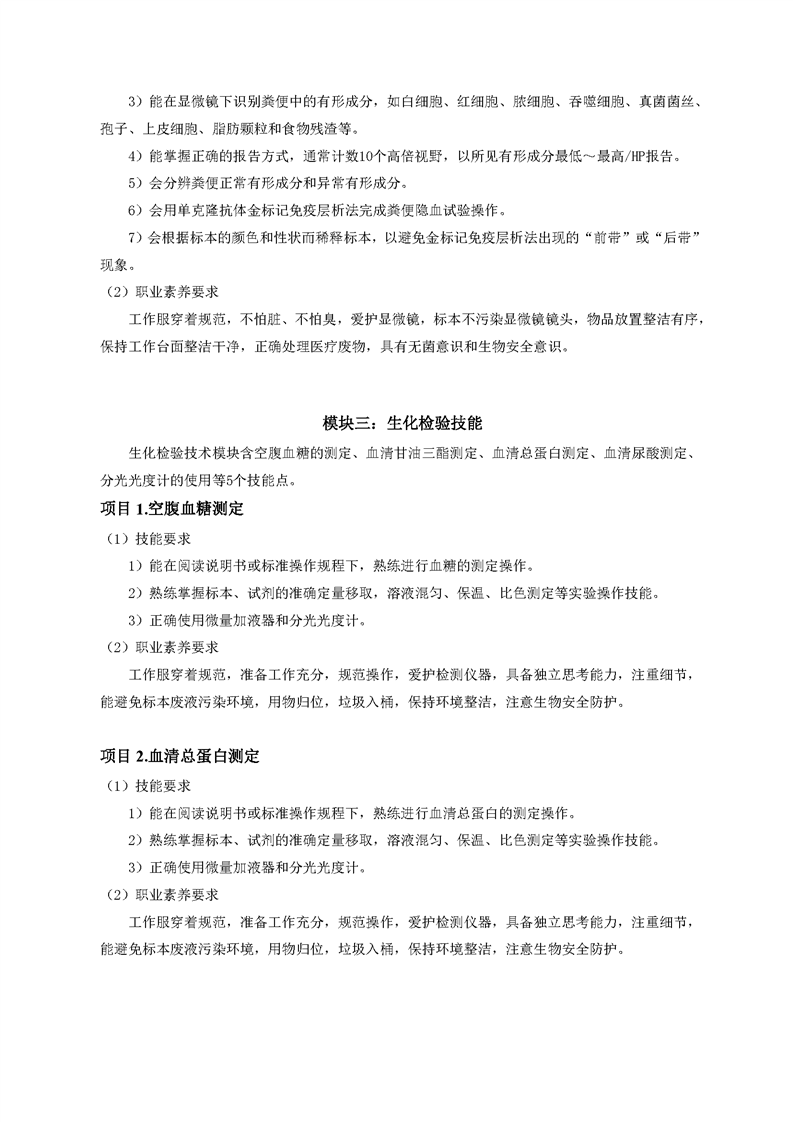 3）能在显微镜下识别粪便中的有形成分，如白细胞、红细胞、脓细胞、吞噬细胞、真菌菌丝、孢子、上皮细胞、脂肪颗粒和食物残渣等。

4）能掌握正确的报告方式，通常计数10个高倍视野，以所见有形成分最低～最高/HP报告。

5）会分辨粪便正常有形成分和异常有形成分。

6）会用单克隆抗体金标记免疫层析法完成粪便隐血试验操作。

7）会根据标本的颜色和性状而稀释标本，以避免金标记免疫层析法出现的“前带”或“后带”现象。

（2）职业素养要求

工作服穿着规范，不怕脏、不怕臭，爱护显微镜，标本不污染显微镜镜头，物品放置整洁有序，保持工作台面整洁干净，正确处理医疗废物，具有无菌意识和生物安全意识。

模块三：生化检验技能

生化检验技术模块含空腹血糖的测定、血清甘油三酯测定、血清总蛋白测定、血清尿酸测定、分光光度计的使用等5个技能点。

项目 1.空腹血糖测定

（1）技能要求

1）能在阅读说明书或标准操作规程下，熟练进行血糖的测定操作。

2）熟练掌握标本、试剂的准确定量移取，溶液混匀、保温、比色测定等实验操作技能。

3）正确使用微量加液器和分光光度计。

（2）职业素养要求

工作服穿着规范，准备工作充分，规范操作，爱护检测仪器，具备独立思考能力，注重细节，能避免标本废液污染环境，用物归位，垃圾入桶，保持环境整洁，注意生物安全防护。

项目 2.血清总蛋白测定

（1）技能要求

1）能在阅读说明书或标准操作规程下，熟练进行血清总蛋白的测定操作。

2）熟练掌握标本、试剂的准确定量移取，溶液混匀、保温、比色测定等实验操作技能。

3）正确使用微量加液器和分光光度计。

（2）职业素养要求

工作服穿着规范，准备工作充分，规范操作，爱护检测仪器，具备独立思考能力，注重细节，能避免标本废液污染环境，用物归位，垃圾入桶，保持环境整洁，注意生物安全防护。